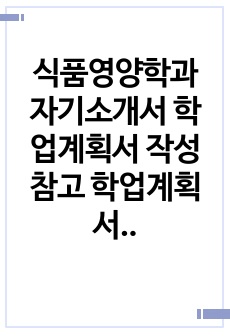 식품영양학과 자기소개서 학업계획서 작성 참고 학업계획서..